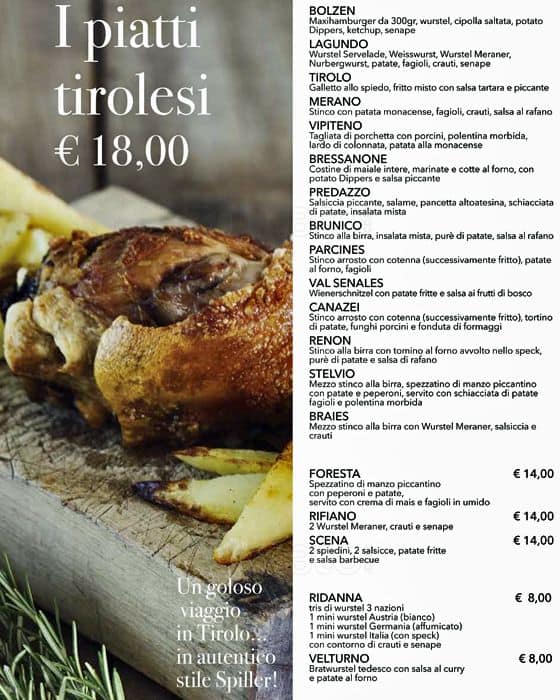 I piatti tirolesi
€ 18,00

Un goloso viaggio in Tirolo... in autentico stile Spiller!

BOLZEN
Maxihamburger da 300gr, wurstel, cipolla saltata, potato Dippers, ketchup, senape

LAGUNDO
Wurstel Servelade, Weisswurst, Wurstel Meraner, Nurbergwurst, patate, fagioli, crauti, senape

TIROLO
Galletto allo spiedo, fritto misto con salsa tartara e piccante

MERANO
Stinco con patata monacense, fagioli, crauti, salsa al rafano

VIPITENO
Tagliata di porchetta con porcini, polentina morbida, lardo di colonnata, patata alla monacense

BRESSANONE
Costine di maiale intere, marinate e cotte al forno, con potato Dippers e salsa piccante

PREDAZZO
Salsiccia piccante, salame, pancetta altoatesina, schiacciata di patate, insalata mista

BRUNICO
Stinco alla birra, insalata mista, purè di patate, salsa al rafano

PARCINES
Stinco arrosto con cotenna (successivamente fritto), patate al forno, fagioli

VAL SENALES
Wienerschnitzel con patate fritte e salsa ai frutti di bosco

CANAZEI
Stinco arrosto con cotenna (successivamente fritto), tortino di patate, funghi porcini e fonduta di formaggi

RENON
Stinco alla birra con tomino al forno avvolto nello speck, purè di patate e salsa di rafano

STELVIO
Mezzo stinco alla birra, spezzatino di manzo piccantino con patate e peperoni, servito con schiacciata di patate fagioli e polentina morbida

BRAIES
Mezzo stinco alla birra con Wurstel Meraner, salsiccia e crauti

FORESTA € 14,00
Spezzatino di manzo piccantino con peperoni e patate, servito con crema di mais e fagioli in umido

RIFIANO € 14,00
2 Wurstel Meraner, crauti e senape

SCENA € 14,00
2 spiedini, 2 salsicce, patate fritte e salsa barbecue

RIDANNA € 8,00
tris di wurstel 3 nazioni
1 mini wurstel Austria (bianco)
1 mini wurstel Germania (affumicato)
1 mini wurstel Italia (con speck)
con contorno di crauti e senape

VELTURNO € 8,00
Bratwurstel tedesco con salsa al curry e patate al forno